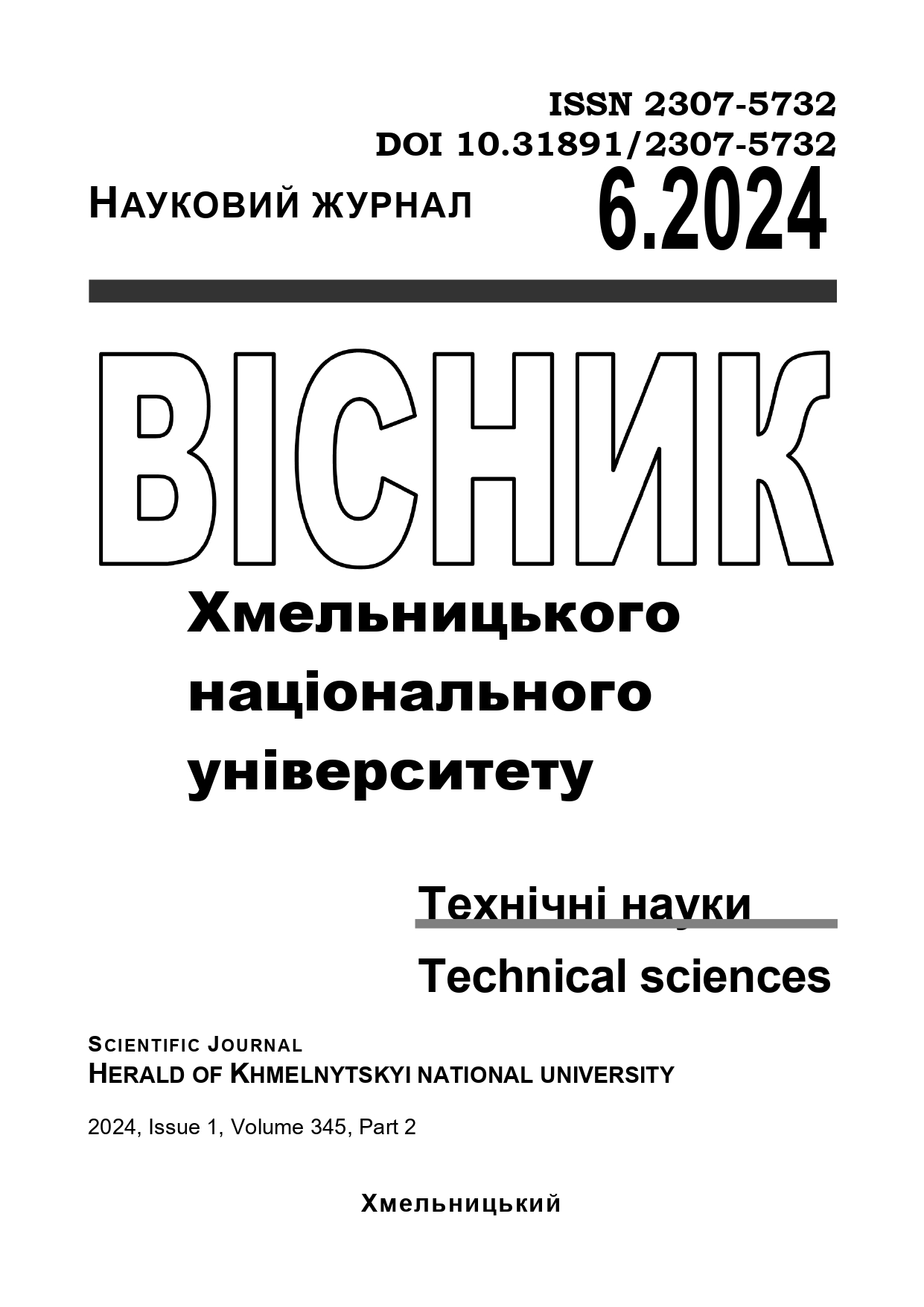 ISSN 2307-5732
DOI 10.31891/2307-5732

НАУКОВИЙ ЖУРНАЛ 6.2024

ВІСНИК

Хмельницького національного університету

Технічні науки

Technical sciences

SCIENTIFIC JOURNAL
HERALD OF KHMELNYTSKYI NATIONAL UNIVERSITY

2024, Issue 1, Volume 345, Part 2

Хмельницький